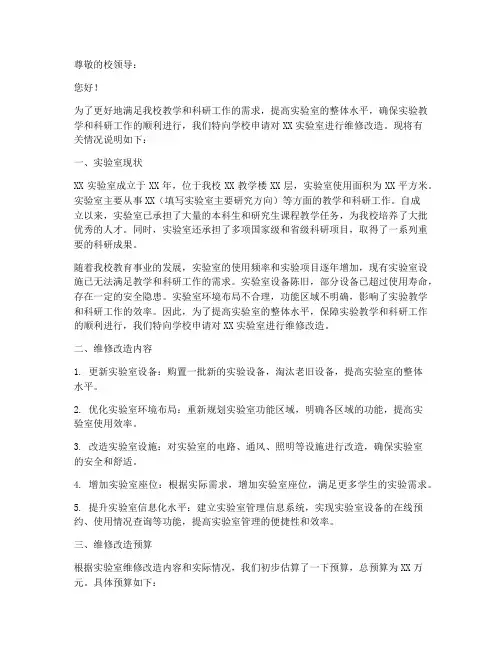 尊敬的校领导：

您好！

为了更好地满足我校教学和科研工作的需求，提高实验室的整体水平，确保实验教学和科研工作的顺利进行，我们特向学校申请对 XX 实验室进行维修改造。现将有关情况说明如下：

一、实验室现状

XX 实验室成立于 XX 年，位于我校 XX 教学楼 XX 层，实验室使用面积为 XX 平方米。实验室主要从事 XX（填写实验室主要研究方向）等方面的教学和科研工作。自成立以来，实验室已承担了大量的本科生和研究生课程教学任务，为我校培养了大批优秀的人才。同时，实验室还承担了多项国家级和省级科研项目，取得了一系列重要的科研成果。

随着我校教育事业的发展，实验室的使用频率和实验项目逐年增加，现有实验室设施已无法满足教学和科研工作的需求。实验室设备陈旧，部分设备已超过使用寿命，存在一定的安全隐患。实验室环境布局不合理，功能区域不明确，影响了实验教学和科研工作的效率。因此，为了提高实验室的整体水平，保障实验教学和科研工作的顺利进行，我们特向学校申请对 XX 实验室进行维修改造。

二、维修改造内容

1. 更新实验室设备：购置一批新的实验设备，淘汰老旧设备，提高实验室的整体水平。

2. 优化实验室环境布局：重新规划实验室功能区域，明确各区域的功能，提高实验室使用效率。

3. 改造实验室设施：对实验室的电路、通风、照明等设施进行改造，确保实验室的安全和舒适。

4. 增加实验室座位：根据实际需求，增加实验室座位，满足更多学生的实验需求。

5. 提升实验室信息化水平：建立实验室管理信息系统，实现实验室设备的在线预约、使用情况查询等功能，提高实验室管理的便捷性和效率。

三、维修改造预算

根据实验室维修改造内容和实际情况，我们初步估算了一下预算，总预算为 XX 万元。具体预算如下：